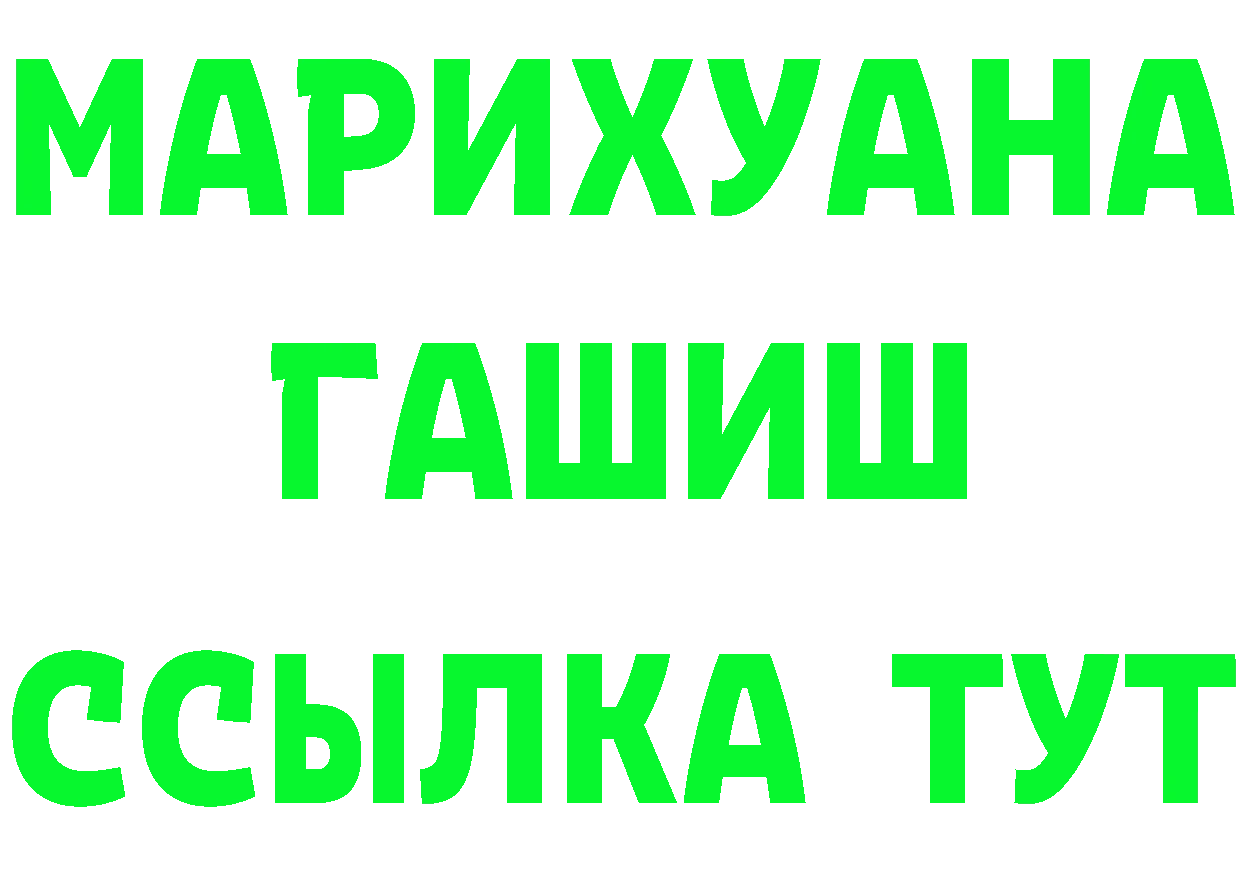 МАРИХУАНА
ГАШИШ
ССЫЛКА ТУТ